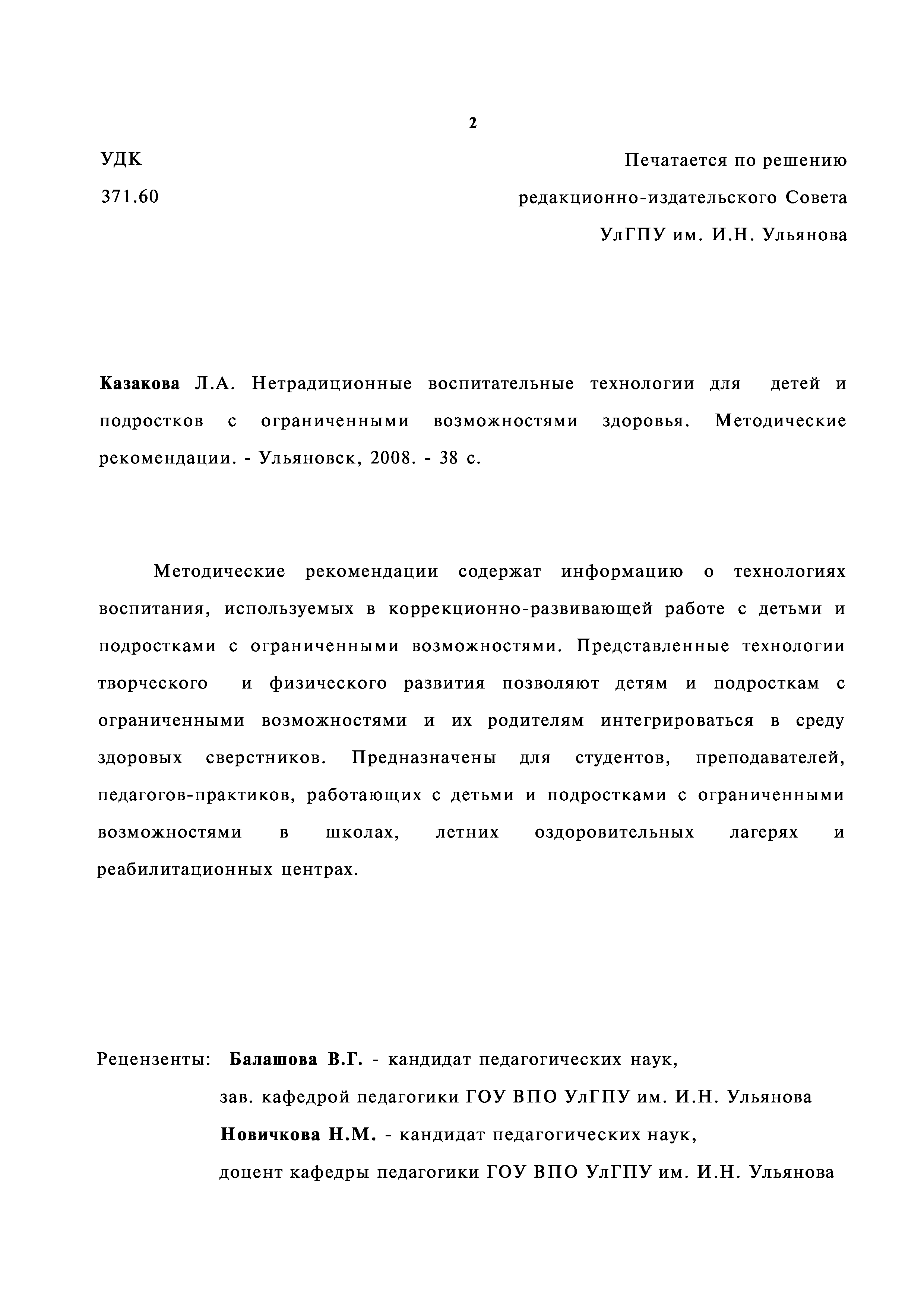 2

УДК
371.60

Печатается по решению
редакционно-издательского Совета
УлГПУ им. И.Н. Ульянова

Казакова Л.А. Нетрадиционные воспитательные технологии для детей и подростков с ограниченными возможностями здоровья. Методические рекомендации. - Ульяновск, 2008. - 38 с.

Методические рекомендации содержат информацию о технологиях воспитания, используемых в коррекционно-развивающей работе с детьми и подростками с ограниченными возможностями. Представленные технологии творческого и физического развития позволяют детям и подросткам с ограниченными возможностями и их родителям интегрироваться в среду здоровых сверстников. Предназначены для студентов, преподавателей, педагогов-практиков, работающих с детьми и подростками с ограниченными возможностями в школах, летних оздоровительных лагерях и реабилитационных центрах.

Рецензенты: Балашова В.Г. - кандидат педагогических наук,
зав. кафедрой педагогики ГОУ ВПО УлГПУ им. И.Н. Ульянова
Новичкова Н.М. - кандидат педагогических наук,
доцент кафедры педагогики ГОУ ВПО УлГПУ им. И.Н. Ульянова